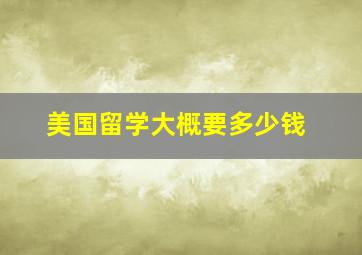 美国留学大概要多少钱